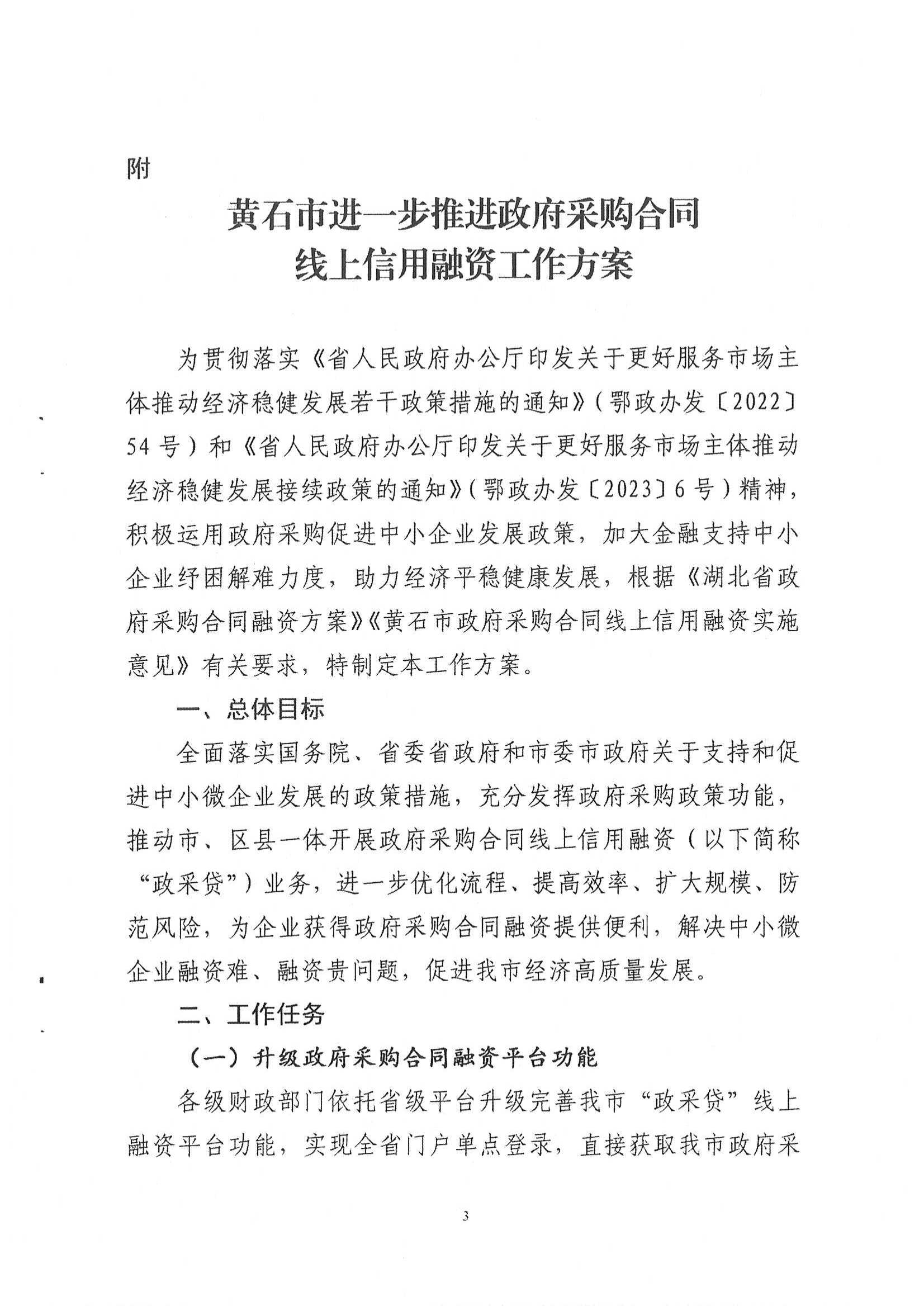 附

黄石市进一步推进政府采购合同
线上信用融资工作方案

为贯彻落实《省人民政府办公厅印发关于更好服务市场主体推动经济稳健发展若干政策措施的通知》（鄂政办发〔2022〕54号）和《省人民政府办公厅印发关于更好服务市场主体推动经济稳健发展接续政策的通知》（鄂政办发〔2023〕6号）精神，积极运用政府采购促进中小企业发展政策，加大金融支持中小企业纾困解难力度，助力经济平稳健康发展，根据《湖北省政府采购合同融资方案》《黄石市政府采购合同线上信用融资实施意见》有关要求，特制定本工作方案。

一、总体目标

全面落实国务院、省委省政府和市委市政府关于支持和促进中小微企业发展的政策措施，充分发挥政府采购政策功能，推动市、区县一体开展政府采购合同线上信用融资（以下简称“政采贷”）业务，进一步优化流程、提高效率、扩大规模、防范风险，为企业获得政府采购合同融资提供便利，解决中小微企业融资难、融资贵问题，促进我市经济高质量发展。

二、工作任务

（一）升级政府采购合同融资平台功能

各级财政部门依托省级平台升级完善我市“政采贷”线上融资平台功能，实现全省门户单点登录，直接获取我市政府采

3